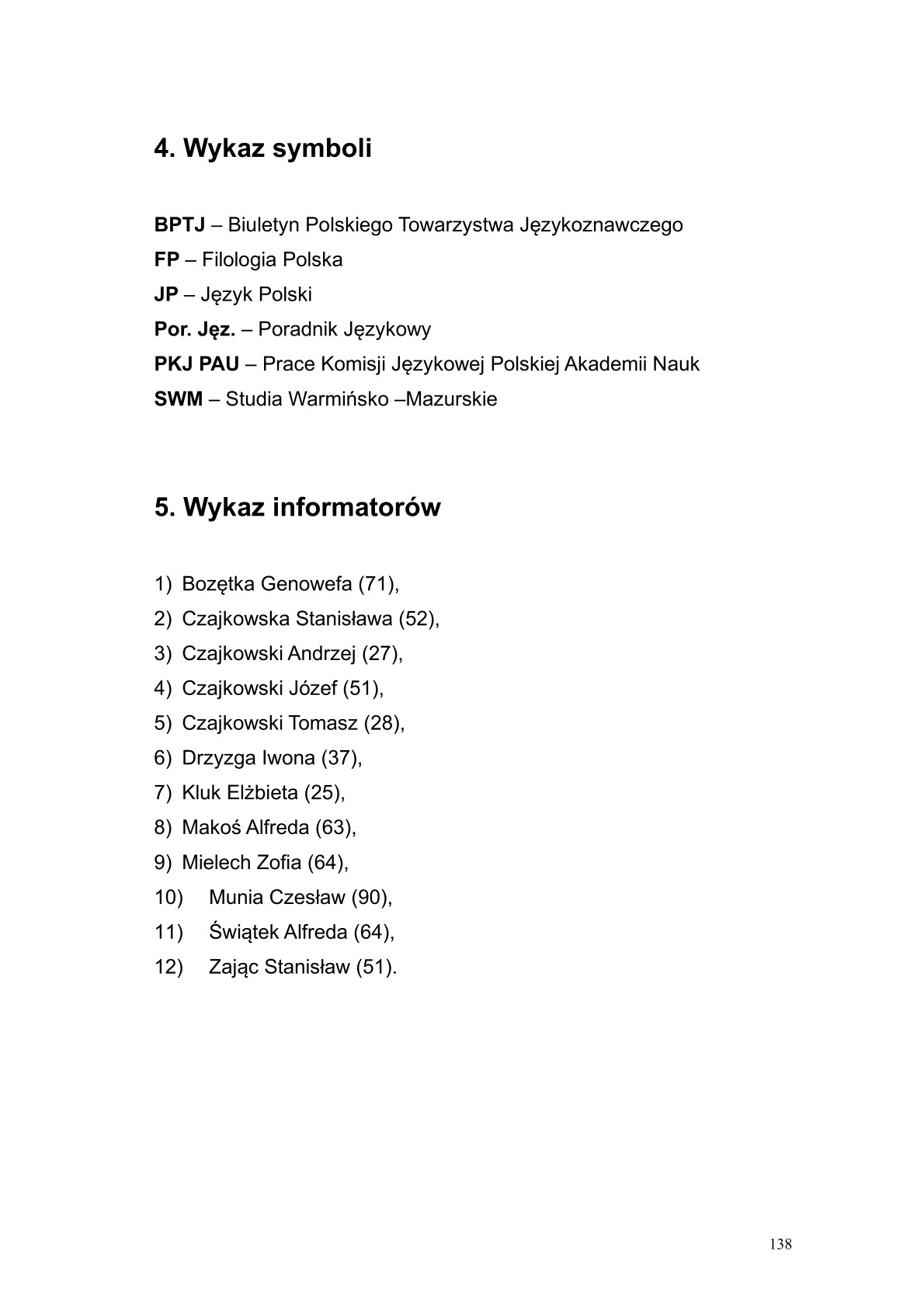 4. Wykaz symboli

BPTJ – Biuletyn Polskiego Towarzystwa Językoznawczego
FP – Filologia Polska
JP – Język Polski
Por. Jęz. – Poradnik Językowy
PKJ PAU – Prace Komisji Językowej Polskiej Akademii Nauk
SWM – Studia Warmińsko –Mazurskie

5. Wykaz informatorów

1) Bozętka Genowefa (71),
2) Czajkowska Stanisława (52),
3) Czajkowski Andrzej (27),
4) Czajkowski Józef (51),
5) Czajkowski Tomasz (28),
6) Drzyzga Iwona (37),
7) Kluk Elżbieta (25),
8) Makoś Alfreda (63),
9) Mielech Zofia (64),
10) Munia Czesław (90),
11) Świątek Alfreda (64),
12) Zając Stanisław (51).

138